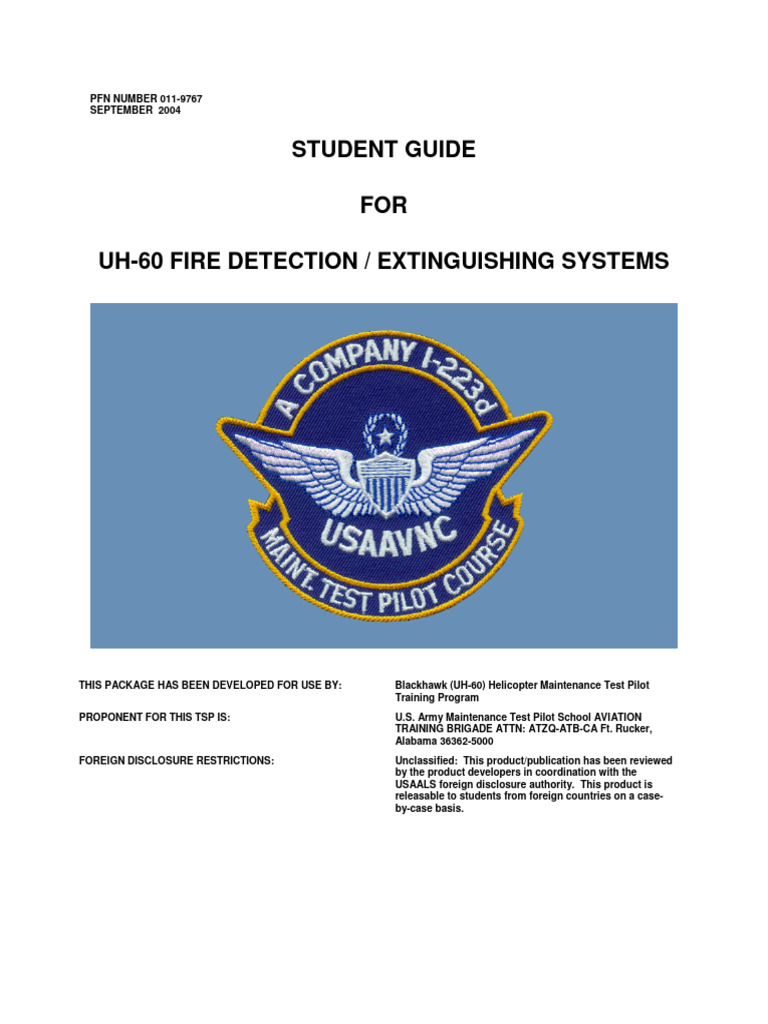 PFN NUMBER 011-9767
SEPTEMBER 2004

STUDENT GUIDE

FOR

UH-60 FIRE DETECTION / EXTINGUISHING SYSTEMS

A COMPANY 1-223d
USAAVNC
MAINT. TEST PILOT COURSE

THIS PACKAGE HAS BEEN DEVELOPED FOR USE BY:

Blackhawk (UH-60) Helicopter Maintenance Test Pilot Training Program

PROPONENT FOR THIS TSP IS:

U.S. Army Maintenance Test Pilot School AVIATION TRAINING BRIGADE ATTN: ATZQ-ATB-CA Ft. Rucker, Alabama 36362-5000

FOREIGN DISCLOSURE RESTRICTIONS:

Unclassified: This product/publication has been reviewed by the product developers in coordination with the USAALS foreign disclosure authority. This product is releasable to students from foreign countries on a case-by-case basis.